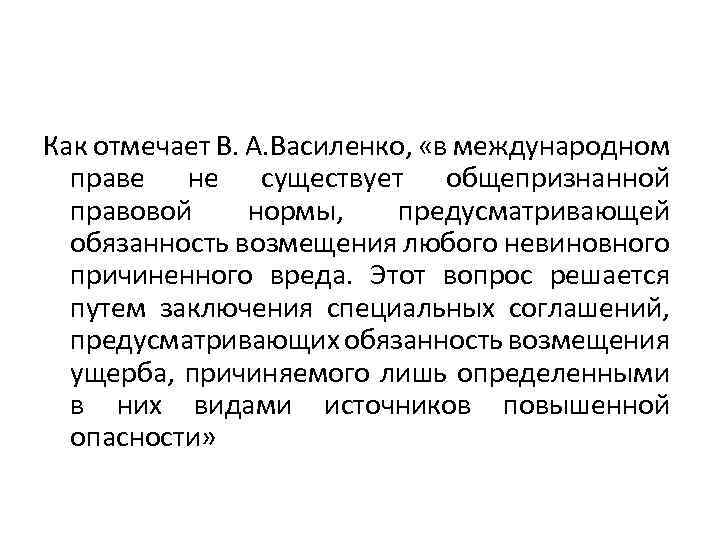 Как отмечает В. А.Василенко, «в международном праве не существует общепризнанной правовой нормы, предусматривающей обязанность возмещения любого невиновного причиненного вреда. Этот вопрос решается путем заключения специальных соглашений, предусматривающих обязанность возмещения ущерба, причиняемого лишь определенными в них видами источников повышенной опасности»